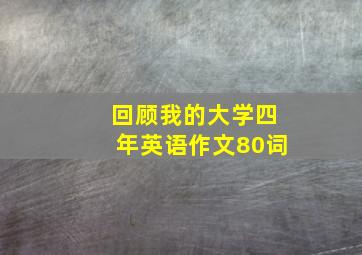 回顾我的大学四年英语作文80词